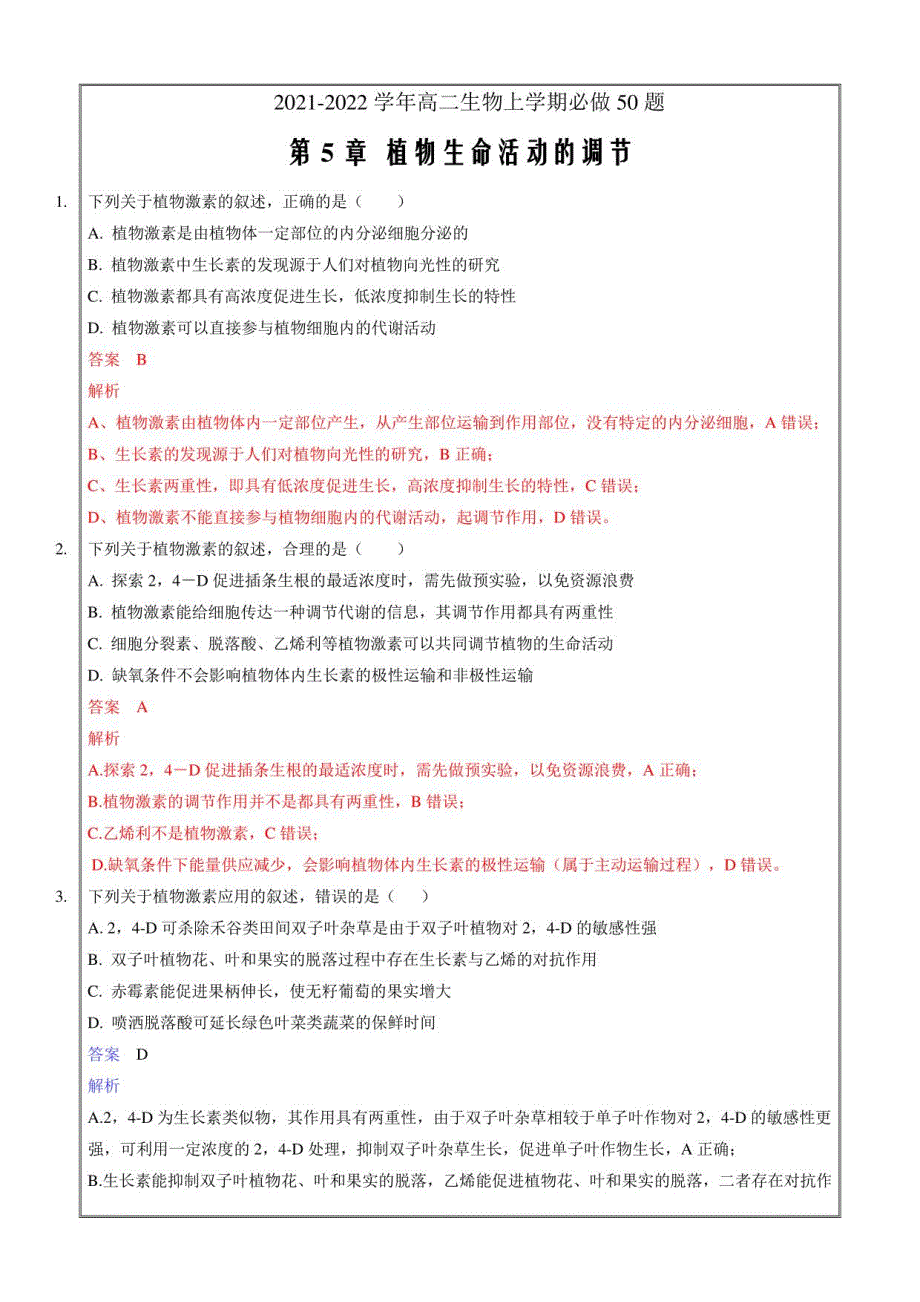 2021-2022 学年高二生物上学期必做 50 题

第 5 章 植物生命活动的调节

1. 下列关于植物激素的叙述，正确的是（　　）

A. 植物激素是由植物体一定部位的内分泌细胞分泌的

B. 植物激素中生长素的发现源于人们对植物向光性的研究

C. 植物激素都具有高浓度促进生长，低浓度抑制生长的特性

D. 植物激素可以直接参与植物细胞内的代谢活动

答案 B

解析

A、植物激素由植物体内一定部位产生，从产生部位运输到作用部位，没有特定的内分泌细胞，A 错误；

B、生长素的发现源于人们对植物向光性的研究，B 正确；

C、生长素两重性，即具有低浓度促进生长，高浓度抑制生长的特性，C 错误；

D、植物激素不能直接参与植物细胞内的代谢活动，起调节作用，D 错误。

2. 下列关于植物激素的叙述，合理的是（　　）

A. 探索 2，4－D 促进插条生根的最适浓度时，需先做预实验，以免资源浪费

B. 植物激素能给细胞传达一种调节代谢的信息，其调节作用都具有两重性

C. 细胞分裂素、脱落酸、乙烯利等植物激素可以共同调节植物的生命活动

D. 缺氧条件不会影响植物体内生长素的极性运输和非极性运输

答案 A

解析

A.探索 2，4－D 促进插条生根的最适浓度时，需先做预实验，以免资源浪费，A 正确；

B.植物激素的调节作用并不是都具有两重性，B 错误；

C.乙烯利不是植物激素，C 错误；

D.缺氧条件下能量供应减少，会影响植物体内生长素的极性运输（属于主动运输过程），D 错误。

3. 下列关于植物激素应用的叙述，错误的是（　　）

A. 2，4-D 可杀除禾谷类田间双子叶杂草是由于双子叶植物对 2，4-D 的敏感性强

B. 双子叶植物花、叶和果实的脱落过程中存在生长素与乙烯的对抗作用

C. 赤霉素能促进果柄伸长，使无籽葡萄的果实增大

D. 喷洒脱落酸可延长绿色叶菜类蔬菜的保鲜时间

答案 D

解析

A.2，4-D 为生长素类似物，其作用具有两重性，由于双子叶杂草相较于单子叶作物对 2，4-D 的敏感性更强，可利用一定浓度的 2，4-D 处理，抑制双子叶杂草生长，促进单子叶作物生长，A 正确；

B.生长素能抑制双子叶植物花、叶和果实的脱落，乙烯能促进植物花、叶和果实的脱落，二者存在对抗作